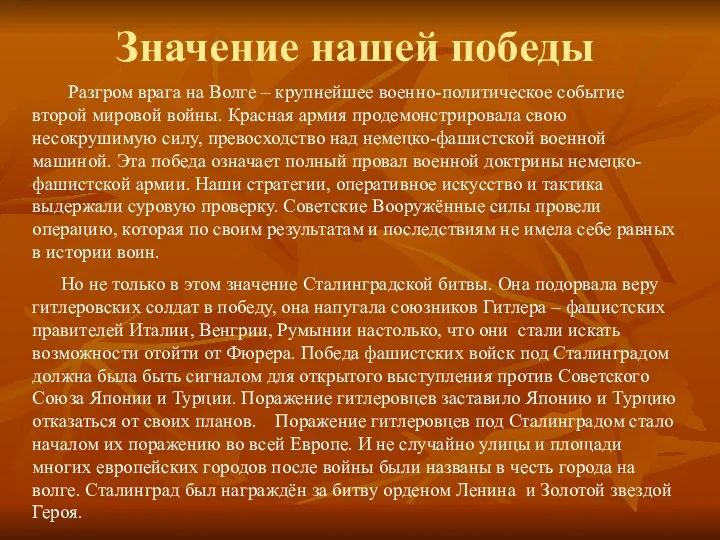 Значение нашей победы

Разгром врага на Волге – крупнейшее военно-политическое событие второй мировой войны. Красная армия продемонстрировала свою несокрушимую силу, превосходство над немецко-фашистской военной машиной. Эта победа означает полный провал военной доктрины немецко-фашистской армии. Наши стратегии, оперативное искусство и тактика выдержали суровую проверку. Советские Вооружённые силы провели операцию, которая по своим результатам и последствиям не имела себе равных в истории воин.

Но не только в этом значение Сталинградской битвы. Она подорвала веру гитлеровских солдат в победу, она напугала союзников Гитлера – фашистских правителей Италии, Венгрии, Румынии настолько, что они стали искать возможности отойти от Фюрера. Победа фашистских войск под Сталинградом должна была быть сигналом для открытого выступления против Советского Союза Японии и Турции. Поражение гитлеровцев заставило Японию и Турцию отказаться от своих планов. Поражение гитлеровцев под Сталинградом стало началом их поражению во всей Европе. И не случайно улицы и площади многих европейских городов после войны были названы в честь города на волге. Сталинград был награждён за битву орденом Ленина и Золотой звездой Героя.